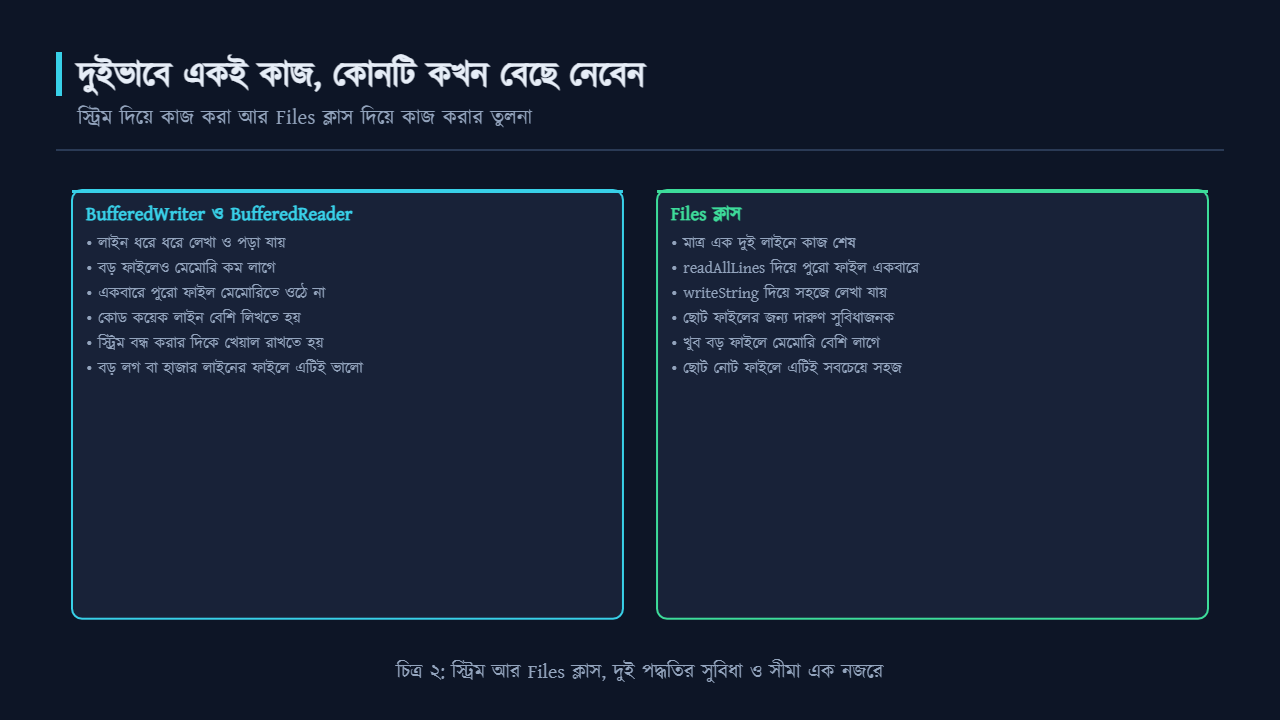 দুইভাবে একই কাজ, কোনটি কখন বেছে নেবেন

স্ট্রিম দিয়ে কাজ করা আর Files ক্লাস দিয়ে কাজ করার তুলনা

BufferedWriter ও BufferedReader

• লাইন ধরে ধরে লেখা ও পড়া যায়
• বড় ফাইলেও মেমোরি কম লাগে
• একবারে পুরো ফাইল মেমোরিতে ওঠে না
• কোড কয়েক লাইন বেশি লিখতে হয়
• স্ট্রিম বন্ধ করার দিকে খেয়াল রাখতে হয়
• বড় লগ বা হাজার লাইনের ফাইলে এটিই ভালো

Files ক্লাস

• মাত্র এক দুই লাইনে কাজ শেষ
• readAllLines দিয়ে পুরো ফাইল একবারে
• writeString দিয়ে সহজে লেখা যায়
• ছোট ফাইলের জন্য দারুণ সুবিধাজনক
• খুব বড় ফাইলে মেমোরি বেশি লাগে
• ছোট নোট ফাইলে এটিই সবচেয়ে সহজ

চিত্র ২: স্ট্রিম আর Files ক্লাস, দুই পদ্ধতির সুবিধা ও সীমা এক নজরে